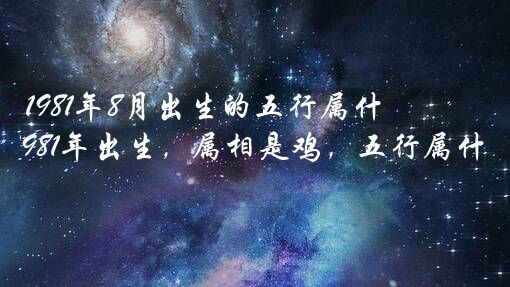 1981年8月出生的五行属什
981年出生，属相是鸡，五行属什